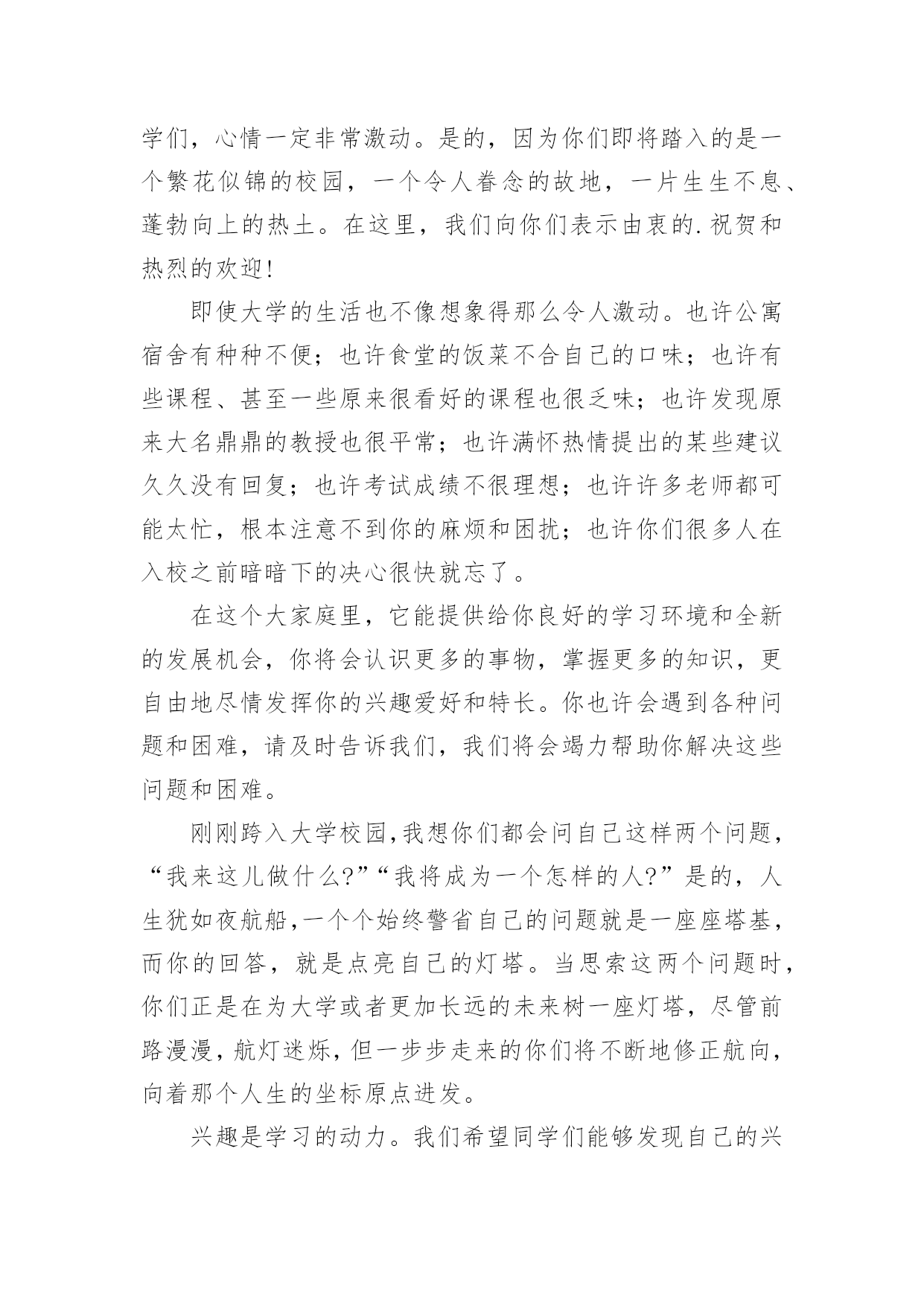 学们，心情一定非常激动。是的，因为你们即将踏入的是一个繁花似锦的校园，一个令人眷念的故地，一片生生不息、蓬勃向上的热土。在这里，我们向你们表示由衷的.祝贺和热烈的欢迎!

即使大学的生活也不像想象得那么令人激动。也许公寓宿舍有种种不便；也许食堂的饭菜不合自己的口味；也许有些课程、甚至一些原来很看好的课程也很乏味；也许发现原来大名鼎鼎的教授也很平常；也许满怀热情提出的某些建议久久没有回复；也许考试成绩不很理想；也许许多老师都可能太忙，根本注意不到你的麻烦和困扰；也许你们很多人在入校之前暗暗下的决心很快就忘了。

在这个大家庭里，它能提供给你良好的学习环境和全新的发展机会，你将会认识更多的事物，掌握更多的知识，更自由地尽情发挥你的兴趣爱好和特长。你也许会遇到各种问题和困难，请及时告诉我们，我们将会竭力帮助你解决这些问题和困难。

刚刚跨入大学校园,我想你们都会问自己这样两个问题，“我来这儿做什么?”“我将成为一个怎样的人?”是的，人生犹如夜航船,一个个始终警省自己的问题就是一座座塔基，而你的回答，就是点亮自己的灯塔。当思索这两个问题时，你们正是在为大学或者更加长远的未来树一座灯塔，尽管前路漫漫，航灯迷烁，但一步步走来的你们将不断地修正航向，向着那个人生的坐标原点进发。

兴趣是学习的动力。我们希望同学们能够发现自己的兴